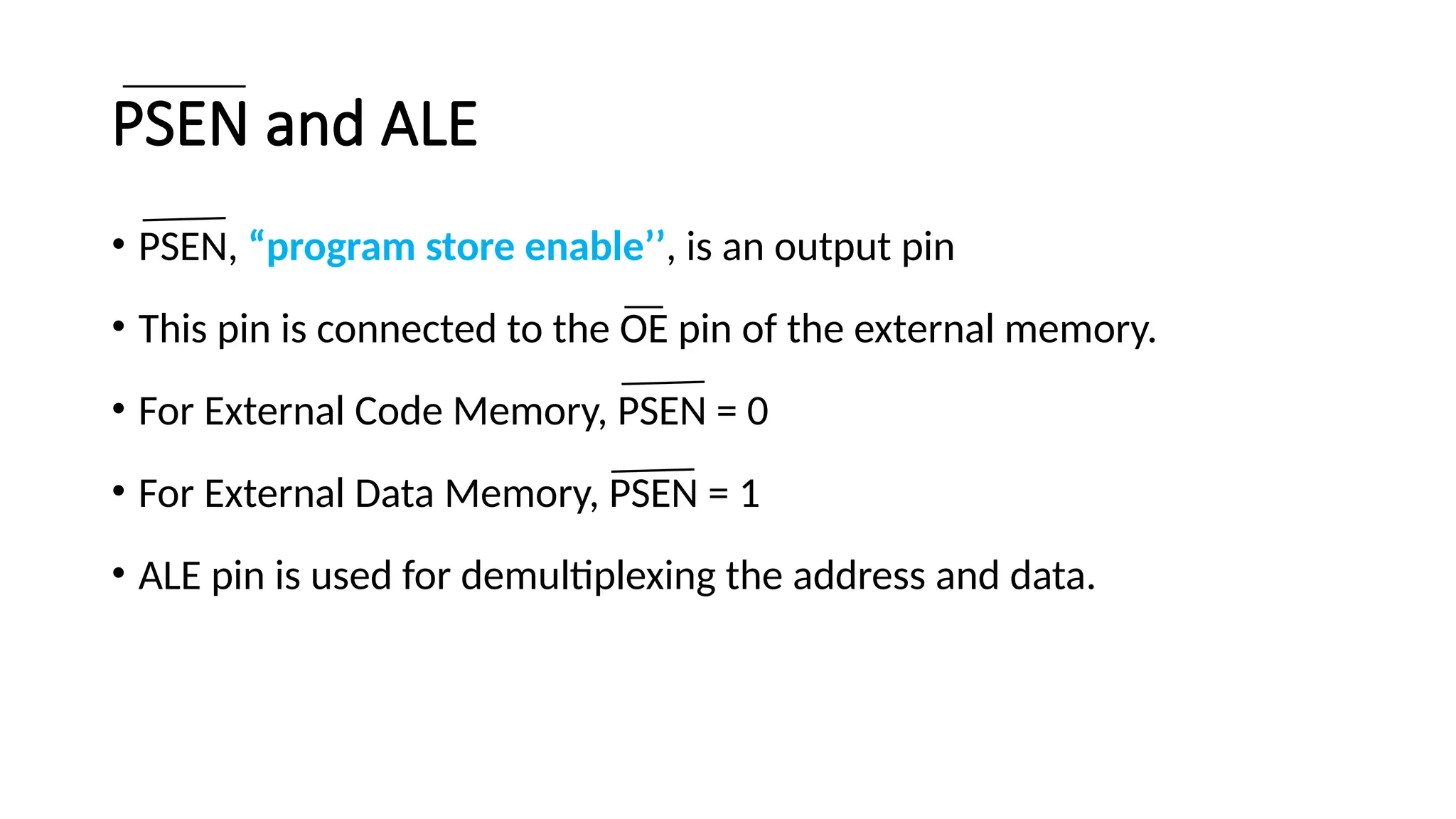 $\overline{PSEN}$ and ALE

• $\overline{PSEN}$, “program store enable’’, is an output pin

• This pin is connected to the $\overline{OE}$ pin of the external memory.

• For External Code Memory, $\overline{PSEN}$ = 0

• For External Data Memory, $\overline{PSEN}$ = 1

• ALE pin is used for demultiplexing the address and data.